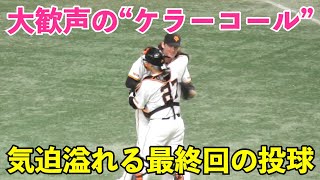 大歓声の“ケラーコール”

27

気迫溢れる最終回の投球